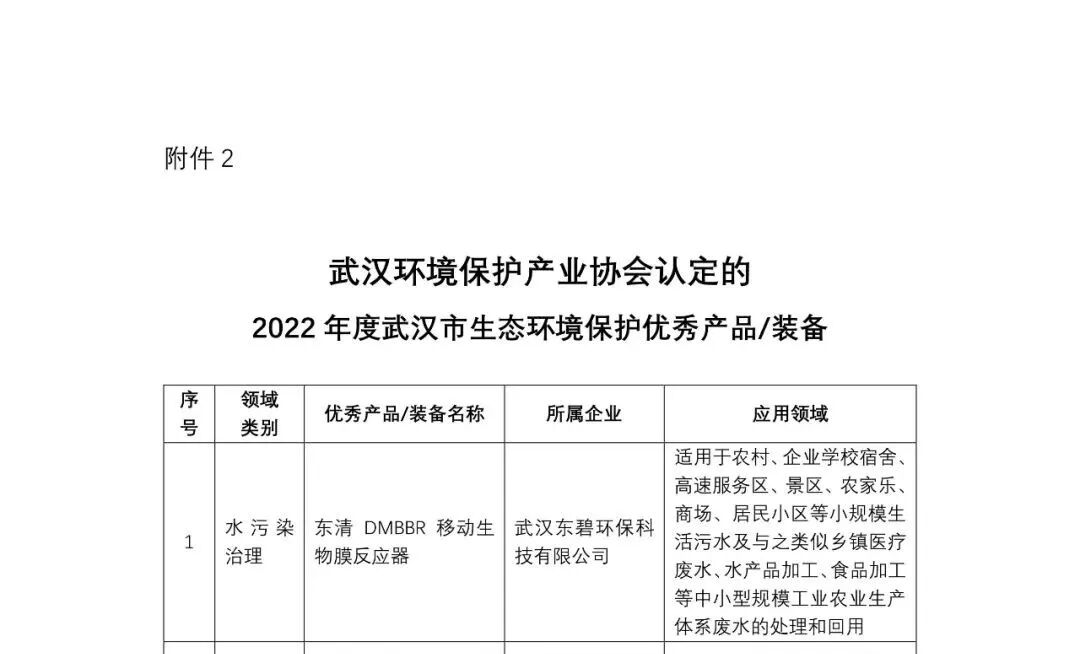 附件 2

武汉环境保护产业协会认定的
2022 年度武汉市生态环境保护优秀产品/装备

| 序号 | 领域类别 | 优秀产品/装备名称 | 所属企业 | 应用领域 |
|---|---|---|---|---|
| 1 | 水污染治理 | 东清 DMBBR 移动生物膜反应器 | 武汉东碧环保科技有限公司 | 适用于农村、企业学校宿舍、高速服务区、景区、农家乐、商场、居民小区等小规模生活污水及与之类似乡镇医疗废水、水产品加工、食品加工等中小型规模工业农业生产体系废水的处理和回用 |